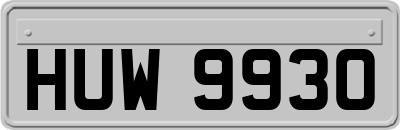 HUW 9930